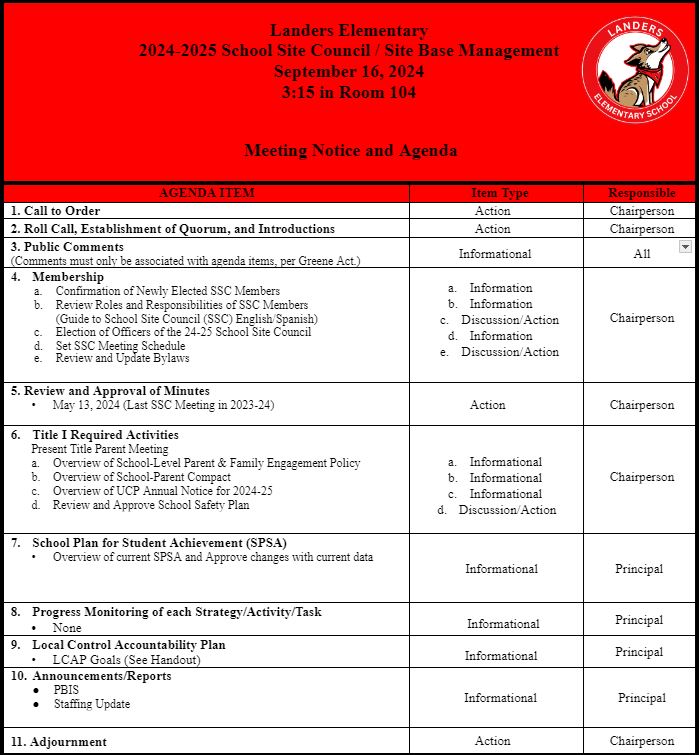 Landers Elementary
2024-2025 School Site Council / Site Base Management
September 16, 2024
3:15 in Room 104

LANDERS
ELEMENTARY SCHOOL

Meeting Notice and Agenda

| AGENDA ITEM | Item Type | Responsible |
|---|---|---|
| 1. Call to Order | Action | Chairperson |
| 2. Roll Call, Establishment of Quorum, and Introductions | Action | Chairperson |
| 3. Public Comments (Comments must only be associated with agenda items, per Greene Act.) | Informational | All |
| 4. Membership a. Confirmation of Newly Elected SSC Members b. Review Roles and Responsibilities of SSC Members (Guide to School Site Council (SSC) English/Spanish) c. Election of Officers of the 24-25 School Site Council d. Set SSC Meeting Schedule e. Review and Update Bylaws | a. Information b. Information c. Discussion/Action d. Information e. Discussion/Action | Chairperson |
| 5. Review and Approval of Minutes • May 13, 2024 (Last SSC Meeting in 2023-24) | Action | Chairperson |
| 6. Title I Required Activities Present Title Parent Meeting a. Overview of School-Level Parent & Family Engagement Policy b. Overview of School-Parent Compact c. Overview of UCP Annual Notice for 2024-25 d. Review and Approve School Safety Plan | a. Informational b. Informational c. Informational d. Discussion/Action | Chairperson |
| 7. School Plan for Student Achievement (SPSA) • Overview of current SPSA and Approve changes with current data | Informational | Principal |
| 8. Progress Monitoring of each Strategy/Activity/Task • None | Informational | Principal |
| 9. Local Control Accountability Plan • LCAP Goals (See Handout) | Informational | Principal |
| 10. Announcements/Reports • PBIS • Staffing Update | Informational | Principal |
| 11. Adjournment | Action | Chairperson |